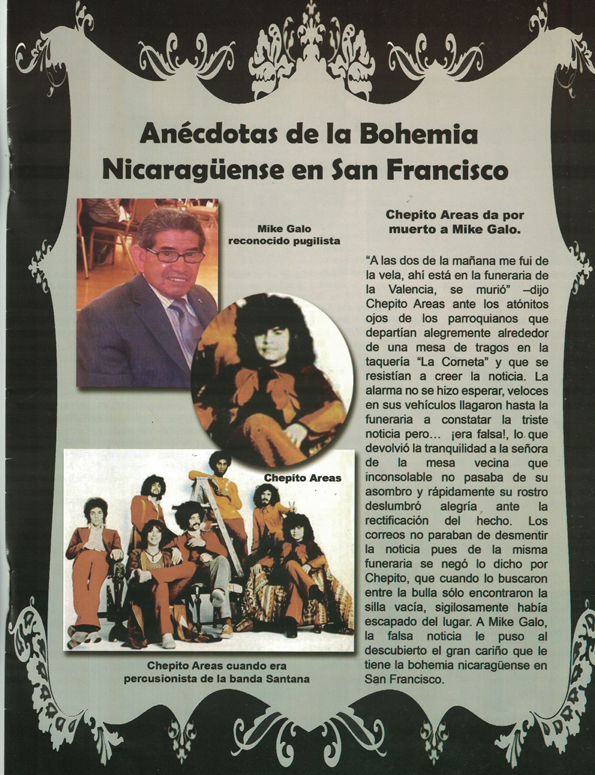 Anécdotas de la Bohemia Nicaragüense en San Francisco

Mike Galo reconocido pugilista

Chepito Areas

Chepito Areas cuando era percusionista de la banda Santana

Chepito Areas da por muerto a Mike Galo.

"A las dos de la mañana me fui de la vela, ahí está en la funeraria de la Valencia, se murió" –dijo Chepito Areas ante los atónitos ojos de los parroquianos que departían alegremente alrededor de una mesa de tragos en la taquería "La Corneta" y que se resistían a creer la noticia. La alarma no se hizo esperar, veloces en sus vehículos llagaron hasta la funeraria a constatar la triste noticia pero... ¡era falsa!, lo que devolvió la tranquilidad a la señora de la mesa vecina que inconsolable no pasaba de su asombro y rápidamente su rostro deslumbró alegría ante la rectificación del hecho. Los correos no paraban de desmentir la noticia pues de la misma funeraria se negó lo dicho por Chepito, que cuando lo buscaron entre la bulla sólo encontraron la silla vacía, sigilosamente había escapado del lugar. A Mike Galo, la falsa noticia le puso al descubierto el gran cariño que le tiene la bohemia nicaragüense en San Francisco.